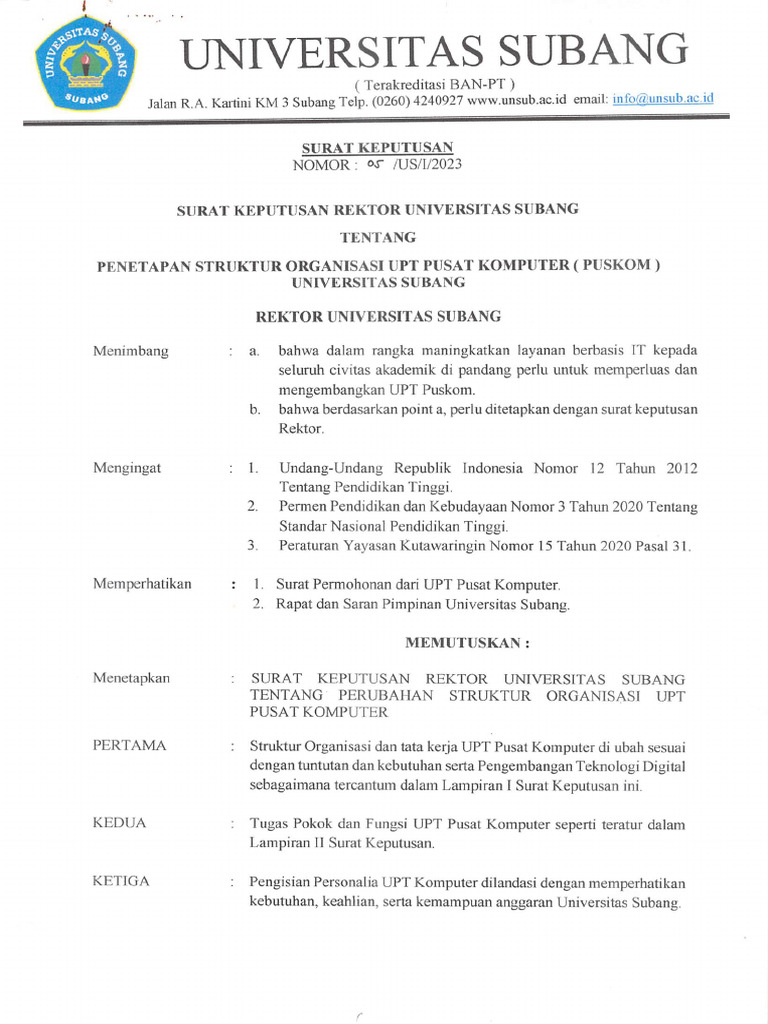 UNIVERSITAS SUBANG
SUBANG

UNIVERSITAS SUBANG
( Terakreditasi BAN-PT )
Jalan R.A. Kartini KM 3 Subang Telp. (0260) 4240927 www.unsub.ac.id email: info@unsub.ac.id

SURAT KEPUTUSAN
NOMOR : 05 /US/I/2023

SURAT KEPUTUSAN REKTOR UNIVERSITAS SUBANG

TENTANG

PENETAPAN STRUKTUR ORGANISASI UPT PUSAT KOMPUTER ( PUSKOM ) UNIVERSITAS SUBANG

REKTOR UNIVERSITAS SUBANG

Menimbang : a. bahwa dalam rangka maningkatkan layanan berbasis IT kepada seluruh civitas akademik di pandang perlu untuk memperluas dan mengembangkan UPT Puskom.
b. bahwa berdasarkan point a, perlu ditetapkan dengan surat keputusan Rektor.

Mengingat : 1. Undang-Undang Republik Indonesia Nomor 12 Tahun 2012 Tentang Pendidikan Tinggi.
2. Permen Pendidikan dan Kebudayaan Nomor 3 Tahun 2020 Tentang Standar Nasional Pendidikan Tinggi.
3. Peraturan Yayasan Kutawaringin Nomor 15 Tahun 2020 Pasal 31.

Memperhatikan : 1. Surat Permohonan dari UPT Pusat Komputer.
2. Rapat dan Saran Pimpinan Universitas Subang.

MEMUTUSKAN :

Menetapkan : SURAT KEPUTUSAN REKTOR UNIVERSITAS SUBANG TENTANG PERUBAHAN STRUKTUR ORGANISASI UPT PUSAT KOMPUTER

PERTAMA : Struktur Organisasi dan tata kerja UPT Pusat Komputer di ubah sesuai dengan tuntutan dan kebutuhan serta Pengembangan Teknologi Digital sebagaimana tercantum dalam Lampiran I Surat Keputusan ini.

KEDUA : Tugas Pokok dan Fungsi UPT Pusat Komputer seperti teratur dalam Lampiran II Surat Keputusan.

KETIGA : Pengisian Personalia UPT Komputer dilandasi dengan memperhatikan kebutuhan, keahlian, serta kemampuan anggaran Universitas Subang.